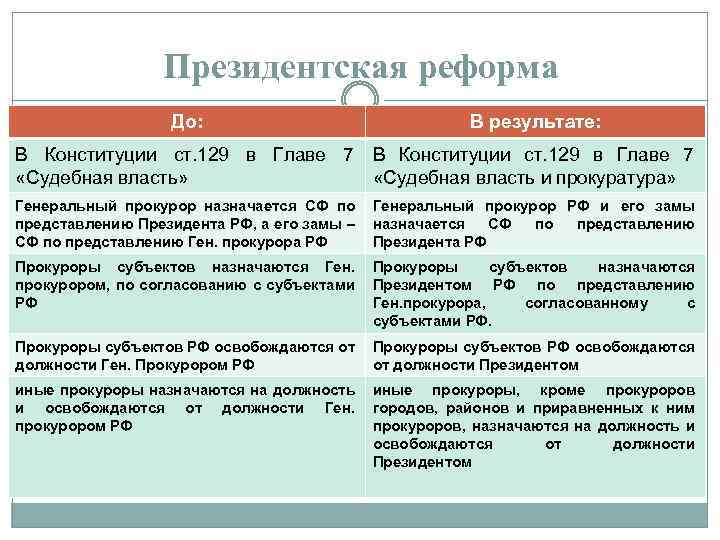 Президентская реформа

| До: | В результате: |
|---|---|
| В Конституции ст.129 в Главе 7 «Судебная власть» | В Конституции ст.129 в Главе 7 «Судебная власть и прокуратура» |
| Генеральный прокурор назначается СФ по представлению Президента РФ, а его замы – СФ по представлению Ген. прокурора РФ | Генеральный прокурор РФ и его замы назначается СФ по представлению Президента РФ |
| Прокуроры субъектов назначаются Ген. прокурором, по согласованию с субъектами РФ | Прокуроры субъектов назначаются Президентом РФ по представлению Ген.прокурора, согласованному с субъектами РФ. |
| Прокуроры субъектов РФ освобождаются от должности Ген. Прокурором РФ | Прокуроры субъектов РФ освобождаются от должности Президентом |
| иные прокуроры назначаются на должность и освобождаются от должности Ген. прокурором РФ | иные прокуроры, кроме прокуроров городов, районов и приравненных к ним прокуроров, назначаются на должность и освобождаются от должности Президентом |